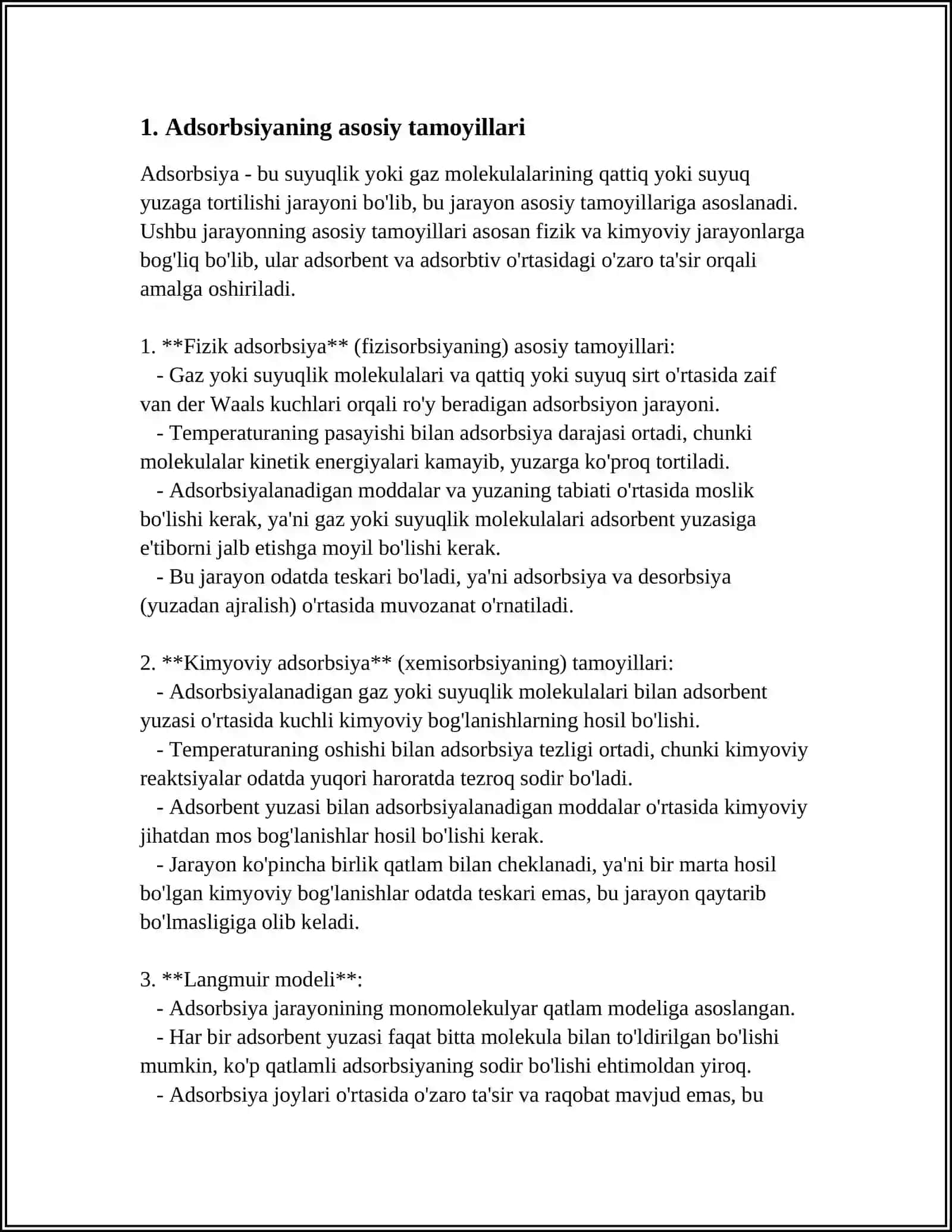 1. Adsorbsiyaning asosiy tamoyillari

Adsorbsiya - bu suyuqlik yoki gaz molekulalarining qattiq yoki suyuq yuzaga tortilishi jarayoni bo'lib, bu jarayon asosiy tamoyillariga asoslanadi. Ushbu jarayonning asosiy tamoyillari asosan fizik va kimyoviy jarayonlarga bog'liq bo'lib, ular adsorbent va adsorbtiv o'rtasidagi o'zaro ta'sir orqali amalga oshiriladi.

1. **Fizik adsorbsiya** (fizisorbsiyaning) asosiy tamoyillari:
- Gaz yoki suyuqlik molekulalari va qattiq yoki suyuq sirt o'rtasida zaif van der Waals kuchlari orqali ro'y beradigan adsorbsiyon jarayoni.
- Temperaturaning pasayishi bilan adsorbsiya darajasi ortadi, chunki molekulalar kinetik energiyalari kamayib, yuzarga ko'proq tortiladi.
- Adsorbsiyalanadigan moddalar va yuzaning tabiati o'rtasida moslik bo'lishi kerak, ya'ni gaz yoki suyuqlik molekulalari adsorbent yuzasiga e'tiborni jalb etishga moyil bo'lishi kerak.
- Bu jarayon odatda teskari bo'ladi, ya'ni adsorbsiya va desorbsiya (yuzadan ajralish) o'rtasida muvozanat o'rnatiladi.

2. **Kimyoviy adsorbsiya** (xemisorbsiyaning) tamoyillari:
- Adsorbsiyalanadigan gaz yoki suyuqlik molekulalari bilan adsorbent yuzasi o'rtasida kuchli kimyoviy bog'lanishlarning hosil bo'lishi.
- Temperaturaning oshishi bilan adsorbsiya tezligi ortadi, chunki kimyoviy reaktsiyalar odatda yuqori haroratda tezroq sodir bo'ladi.
- Adsorbent yuzasi bilan adsorbsiyalanadigan moddalar o'rtasida kimyoviy jihatdan mos bog'lanishlar hosil bo'lishi kerak.
- Jarayon ko'pincha birlik qatlam bilan cheklanadi, ya'ni bir marta hosil bo'lgan kimyoviy bog'lanishlar odatda teskari emas, bu jarayon qaytarib bo'lmasligiga olib keladi.

3. **Langmuir modeli**:
- Adsorbsiya jarayonining monomolekulyar qatlam modeliga asoslangan.
- Har bir adsorbent yuzasi faqat bitta molekula bilan to'ldirilgan bo'lishi mumkin, ko'p qatlamli adsorbsiyaning sodir bo'lishi ehtimoldan yiroq.
- Adsorbsiya joylari o'rtasida o'zaro ta'sir va raqobat mavjud emas, bu